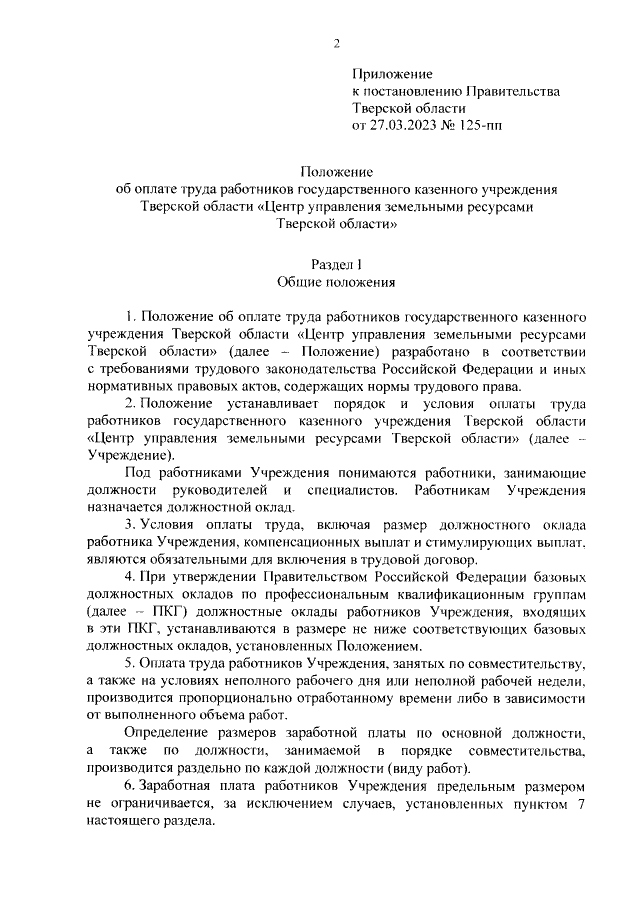 2

Приложение
к постановлению Правительства
Тверской области
от 27.03.2023 № 125-пп

Положение
об оплате труда работников государственного казенного учреждения
Тверской области «Центр управления земельными ресурсами
Тверской области»

Раздел I
Общие положения

1. Положение об оплате труда работников государственного казенного учреждения Тверской области «Центр управления земельными ресурсами Тверской области» (далее – Положение) разработано в соответствии с требованиями трудового законодательства Российской Федерации и иных нормативных правовых актов, содержащих нормы трудового права.

2. Положение устанавливает порядок и условия оплаты труда работников государственного казенного учреждения Тверской области «Центр управления земельными ресурсами Тверской области» (далее – Учреждение).

Под работниками Учреждения понимаются работники, занимающие должности руководителей и специалистов. Работникам Учреждения назначается должностной оклад.

3. Условия оплаты труда, включая размер должностного оклада работника Учреждения, компенсационных выплат и стимулирующих выплат, являются обязательными для включения в трудовой договор.

4. При утверждении Правительством Российской Федерации базовых должностных окладов по профессиональным квалификационным группам (далее – ПКГ) должностные оклады работников Учреждения, входящих в эти ПКГ, устанавливаются в размере не ниже соответствующих базовых должностных окладов, установленных Положением.

5. Оплата труда работников Учреждения, занятых по совместительству, а также на условиях неполного рабочего дня или неполной рабочей недели, производится пропорционально отработанному времени либо в зависимости от выполненного объема работ.

Определение размеров заработной платы по основной должности, а также по должности, занимаемой в порядке совместительства, производится раздельно по каждой должности (виду работ).

6. Заработная плата работников Учреждения предельным размером не ограничивается, за исключением случаев, установленных пунктом 7 настоящего раздела.